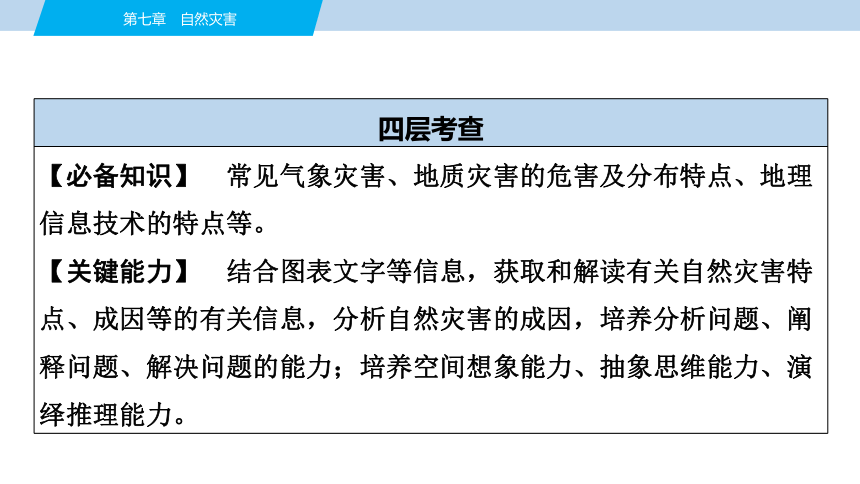 第七章　自然灾害

四层考查

【必备知识】　常见气象灾害、地质灾害的危害及分布特点、地理信息技术的特点等。

【关键能力】　结合图表文字等信息，获取和解读有关自然灾害特点、成因等的有关信息，分析自然灾害的成因，培养分析问题、阐释问题、解决问题的能力；培养空间想象能力、抽象思维能力、演绎推理能力。